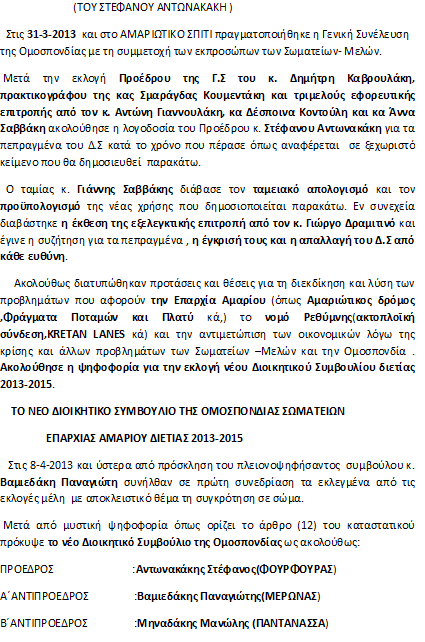 (ΤΟΥ ΣΤΕΦΑΝΟΥ ΑΝΤΩΝΑΚΑΚΗ )

Στις 31-3-2013 και στο ΑΜΑΡΙΩΤΙΚΟ ΣΠΙΤΙ πραγματοποιήθηκε η Γενική Συνέλευση της Ομοσπονδίας με τη συμμετοχή των εκπροσώπων των Σωματείων- Μελών.

Μετά την εκλογή Προέδρου της Γ.Σ του κ. Δημήτρη Καβρουλάκη, πρακτικογράφου της κας Σμαράγδας Κουμεντάκη και τριμελούς εφορευτικής επιτροπής από τον κ. Αντώνη Γιαννουλάκη, κα Δέσποινα Κοντούλη και κα Άννα Σαββάκη ακολούθησε η λογοδοσία του Προέδρου κ. Στέφανου Αντωνακάκη για τα πεπραγμένα του Δ.Σ κατά το χρόνο που πέρασε όπως αναφέρεται σε ξεχωριστό κείμενο που θα δημοσιευθεί παρακάτω.

Ο ταμίας κ. Γιάννης Σαββάκης διάβασε τον ταμειακό απολογισμό και τον προϋπολογισμό της νέας χρήσης που δημοσιοποιείται παρακάτω. Εν συνεχεία διαβάστηκε η έκθεση της εξελεγκτικής επιτροπή από τον κ. Γιώργο Δραμιτινό και έγινε η συζήτηση για τα πεπραγμένα , η έγκρισή τους και η απαλλαγή του Δ.Σ από κάθε ευθύνη.

Ακολούθως διατυπώθηκαν προτάσεις και θέσεις για τη διεκδίκηση και λύση των προβλημάτων που αφορούν την Επαρχία Αμαρίου (όπως Αμαριώτικος δρόμος ,Φράγματα Ποταμών και Πλατύ κά,) το νομό Ρεθύμνης(ακτοπλοϊκή σύνδεση,KRETAN LANES κά) και την αντιμετώπιση των οικονομικών λόγω της κρίσης και άλλων προβλημάτων των Σωματείων –Μελών και την Ομοσπονδία . Ακολούθησε η ψηφοφορία για την εκλογή νέου Διοικητικού Συμβουλίου διετίας 2013-2015.

ΤΟ ΝΕΟ ΔΙΟΙΚΗΤΙΚΟ ΣΥΜΒΟΥΛΙΟ ΤΗΣ ΟΜΟΣΠΟΝΔΙΑΣ ΣΩΜΑΤΕΙΩΝ

ΕΠΑΡΧΙΑΣ ΑΜΑΡΙΟΥ ΔΙΕΤΙΑΣ 2013-2015

Στις 8-4-2013 και ύστερα από πρόσκληση του πλειονοψηφήσαντος συμβούλου κ. Βαμιεδάκη Παναγιώτη συνήλθαν σε πρώτη συνεδρίαση τα εκλεγμένα από τις εκλογές μέλη με αποκλειστικό θέμα τη συγκρότηση σε σώμα.

Μετά από μυστική ψηφοφορία όπως ορίζει το άρθρο (12) του καταστατικού πρόκυψε το νέο Διοικητικό Συμβούλιο της Ομοσπονδίας ως ακολούθως:

ΠΡΟΕΔΡΟΣ :Αντωνακάκης Στέφανος(ΦΟΥΡΦΟΥΡΑΣ)

Α΄ΑΝΤΙΠΡΟΕΔΡΟΣ :Βαμιεδάκης Παναγιώτης(ΜΕΡΩΝΑΣ)

Β΄ΑΝΤΙΠΡΟΕΔΡΟΣ :Μηναδάκης Μανώλης (ΠΑΝΤΑΝΑΣΣΑ)